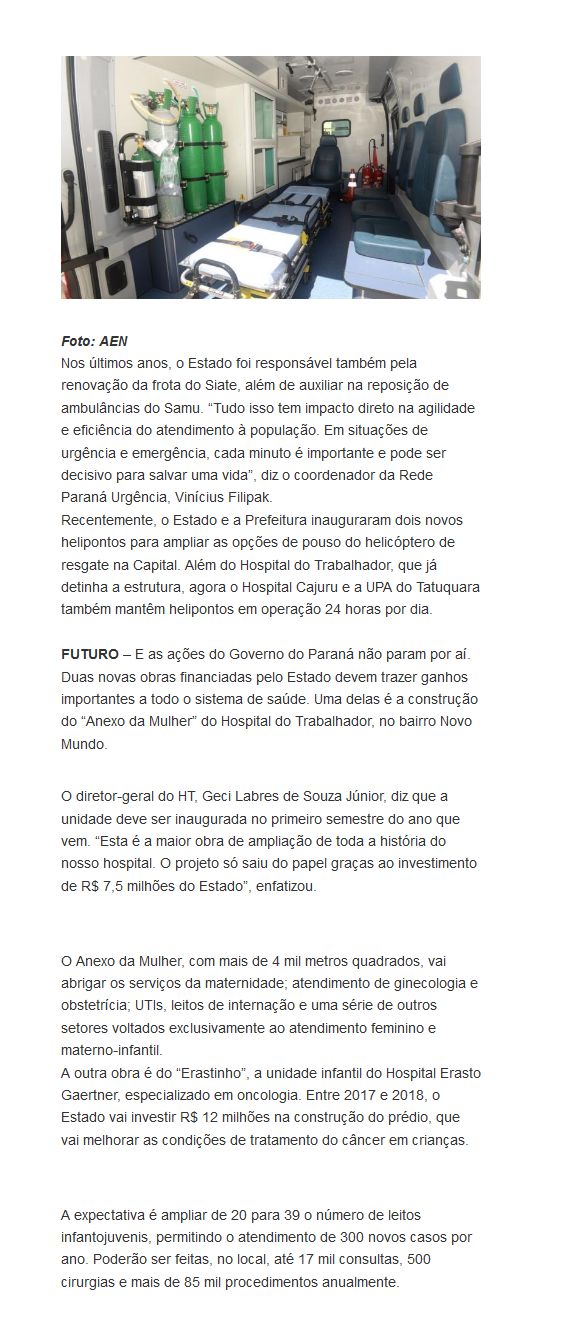 Foto: AEN
Nos últimos anos, o Estado foi responsável também pela renovação da frota do Siate, além de auxiliar na reposição de ambulâncias do Samu. “Tudo isso tem impacto direto na agilidade e eficiência do atendimento à população. Em situações de urgência e emergência, cada minuto é importante e pode ser decisivo para salvar uma vida”, diz o coordenador da Rede Paraná Urgência, Vinícius Filipak.
Recentemente, o Estado e a Prefeitura inauguraram dois novos helipontos para ampliar as opções de pouso do helicóptero de resgate na Capital. Além do Hospital do Trabalhador, que já detinha a estrutura, agora o Hospital Cajuru e a UPA do Tatuquara também mantêm helipontos em operação 24 horas por dia.

FUTURO – E as ações do Governo do Paraná não param por aí. Duas novas obras financiadas pelo Estado devem trazer ganhos importantes a todo o sistema de saúde. Uma delas é a construção do “Anexo da Mulher” do Hospital do Trabalhador, no bairro Novo Mundo.

O diretor-geral do HT, Geci Labres de Souza Júnior, diz que a unidade deve ser inaugurada no primeiro semestre do ano que vem. “Esta é a maior obra de ampliação de toda a história do nosso hospital. O projeto só saiu do papel graças ao investimento de R$ 7,5 milhões do Estado”, enfatizou.

O Anexo da Mulher, com mais de 4 mil metros quadrados, vai abrigar os serviços da maternidade; atendimento de ginecologia e obstetrícia; UTIs, leitos de internação e uma série de outros setores voltados exclusivamente ao atendimento feminino e materno-infantil.
A outra obra é do “Erastinho”, a unidade infantil do Hospital Erasto Gaertner, especializado em oncologia. Entre 2017 e 2018, o Estado vai investir R$ 12 milhões na construção do prédio, que vai melhorar as condições de tratamento do câncer em crianças.

A expectativa é ampliar de 20 para 39 o número de leitos infantojuvenis, permitindo o atendimento de 300 novos casos por ano. Poderão ser feitas, no local, até 17 mil consultas, 500 cirurgias e mais de 85 mil procedimentos anualmente.